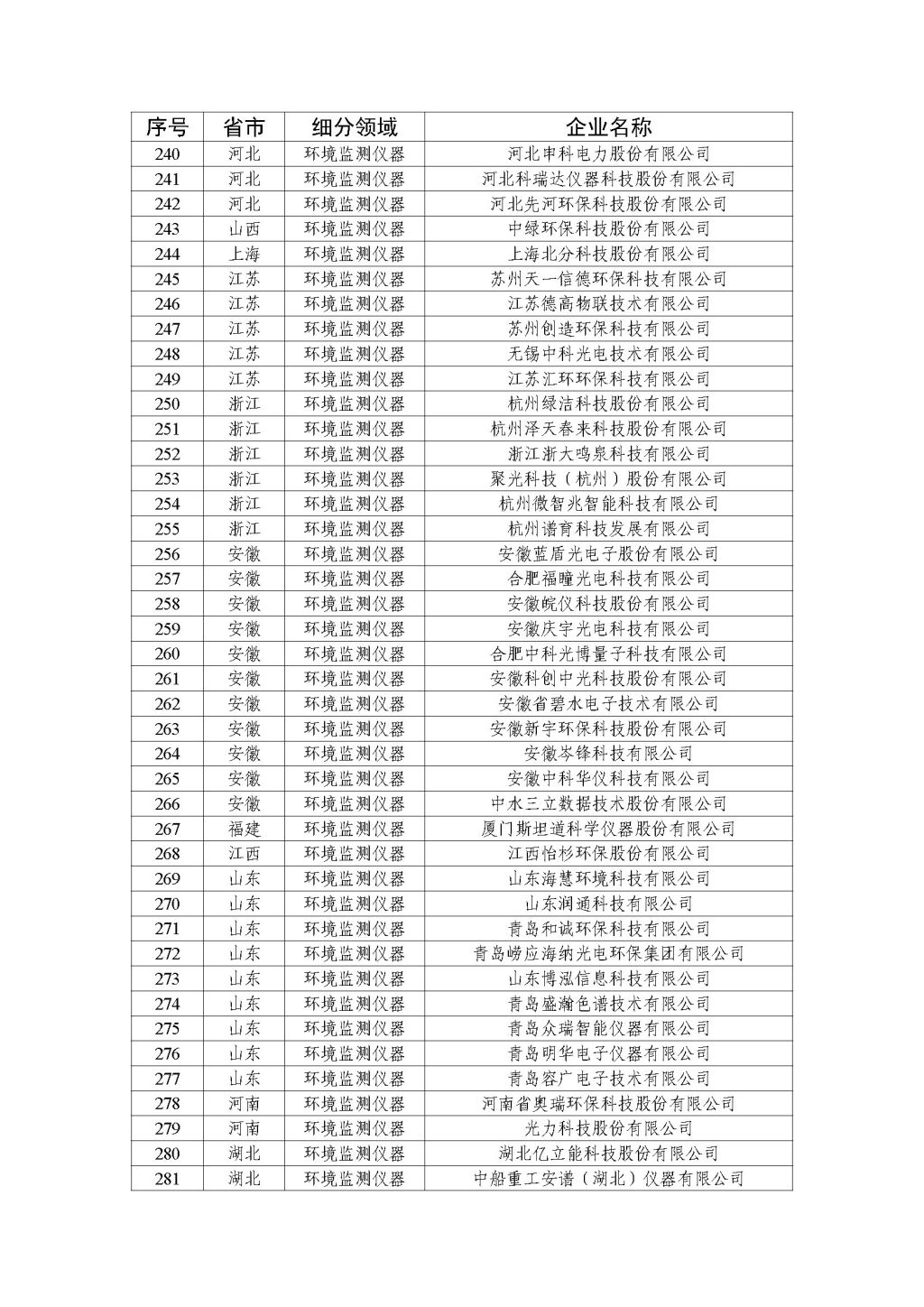 | 序号 | 省市 | 细分领域 | 企业名称 |
|---|---|---|---|
| 240 | 河北 | 环境监测仪器 | 河北申科电力股份有限公司 |
| 241 | 河北 | 环境监测仪器 | 河北科瑞达仪器科技股份有限公司 |
| 242 | 河北 | 环境监测仪器 | 河北先河环保科技股份有限公司 |
| 243 | 山西 | 环境监测仪器 | 中绿环保科技股份有限公司 |
| 244 | 上海 | 环境监测仪器 | 上海北分科技股份有限公司 |
| 245 | 江苏 | 环境监测仪器 | 苏州天一信德环保科技有限公司 |
| 246 | 江苏 | 环境监测仪器 | 江苏德高物联技术有限公司 |
| 247 | 江苏 | 环境监测仪器 | 苏州创造环保科技有限公司 |
| 248 | 江苏 | 环境监测仪器 | 无锡中科光电技术有限公司 |
| 249 | 江苏 | 环境监测仪器 | 江苏汇环环保科技有限公司 |
| 250 | 浙江 | 环境监测仪器 | 杭州绿洁科技股份有限公司 |
| 251 | 浙江 | 环境监测仪器 | 杭州泽天春来科技股份有限公司 |
| 252 | 浙江 | 环境监测仪器 | 浙江浙大鸣泉科技有限公司 |
| 253 | 浙江 | 环境监测仪器 | 聚光科技（杭州）股份有限公司 |
| 254 | 浙江 | 环境监测仪器 | 杭州微智兆智能科技有限公司 |
| 255 | 浙江 | 环境监测仪器 | 杭州谱育科技发展有限公司 |
| 256 | 安徽 | 环境监测仪器 | 安徽蓝盾光电子股份有限公司 |
| 257 | 安徽 | 环境监测仪器 | 合肥福瞳光电科技有限公司 |
| 258 | 安徽 | 环境监测仪器 | 安徽皖仪科技股份有限公司 |
| 259 | 安徽 | 环境监测仪器 | 安徽庆宇光电科技有限公司 |
| 260 | 安徽 | 环境监测仪器 | 合肥中科光博量子科技有限公司 |
| 261 | 安徽 | 环境监测仪器 | 安徽科创中光科技股份有限公司 |
| 262 | 安徽 | 环境监测仪器 | 安徽省碧水电子技术有限公司 |
| 263 | 安徽 | 环境监测仪器 | 安徽新宇环保科技股份有限公司 |
| 264 | 安徽 | 环境监测仪器 | 安徽岑锋科技有限公司 |
| 265 | 安徽 | 环境监测仪器 | 安徽中科华仪科技有限公司 |
| 266 | 安徽 | 环境监测仪器 | 中水三立数据技术股份有限公司 |
| 267 | 福建 | 环境监测仪器 | 厦门斯坦道科学仪器股份有限公司 |
| 268 | 江西 | 环境监测仪器 | 江西怡杉环保股份有限公司 |
| 269 | 山东 | 环境监测仪器 | 山东海慧环境科技有限公司 |
| 270 | 山东 | 环境监测仪器 | 山东润通科技有限公司 |
| 271 | 山东 | 环境监测仪器 | 青岛和诚环保科技有限公司 |
| 272 | 山东 | 环境监测仪器 | 青岛崂应海纳光电环保集团有限公司 |
| 273 | 山东 | 环境监测仪器 | 山东博泓信息科技有限公司 |
| 274 | 山东 | 环境监测仪器 | 青岛盛瀚色谱技术有限公司 |
| 275 | 山东 | 环境监测仪器 | 青岛众瑞智能仪器有限公司 |
| 276 | 山东 | 环境监测仪器 | 青岛明华电子仪器有限公司 |
| 277 | 山东 | 环境监测仪器 | 青岛容广电子技术有限公司 |
| 278 | 河南 | 环境监测仪器 | 河南省奥瑞环保科技股份有限公司 |
| 279 | 河南 | 环境监测仪器 | 光力科技股份有限公司 |
| 280 | 湖北 | 环境监测仪器 | 湖北亿立能科技股份有限公司 |
| 281 | 湖北 | 环境监测仪器 | 中船重工安谱（湖北）仪器有限公司 |